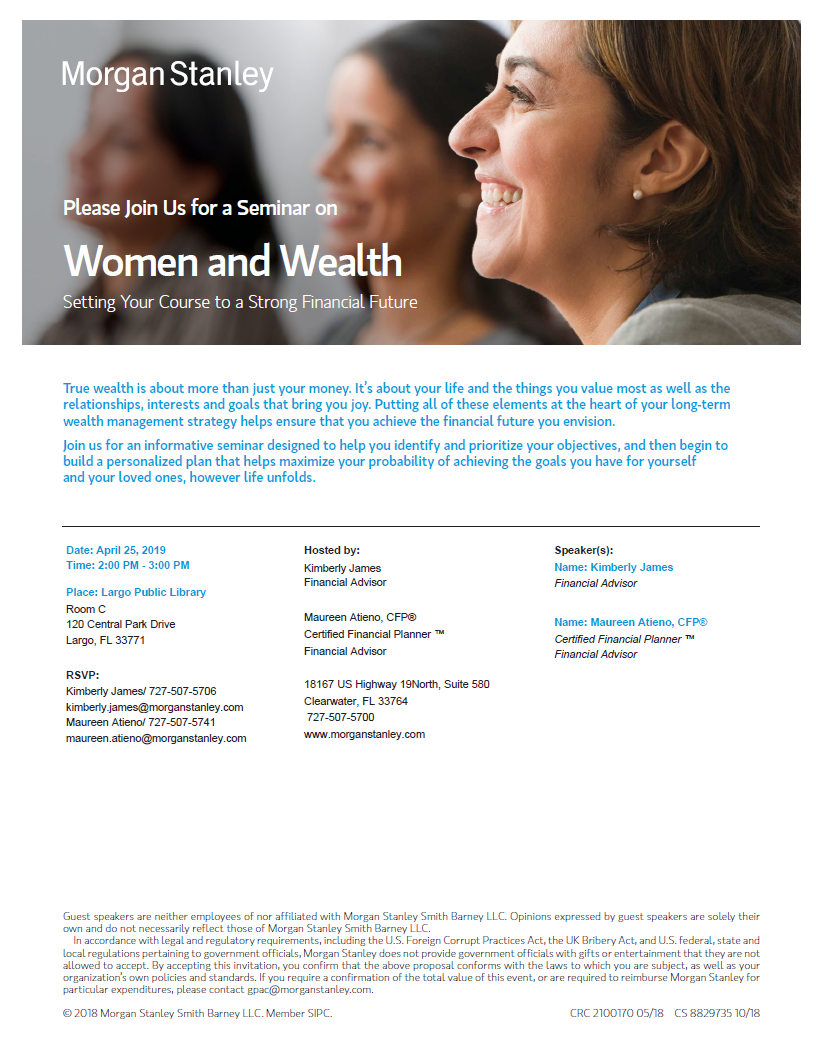 Morgan Stanley

Please Join Us for a Seminar on

Women and Wealth

Setting Your Course to a Strong Financial Future

True wealth is about more than just your money. It's about your life and the things you value most as well as the relationships, interests and goals that bring you joy. Putting all of these elements at the heart of your long-term wealth management strategy helps ensure that you achieve the financial future you envision.

Join us for an informative seminar designed to help you identify and prioritize your objectives, and then begin to build a personalized plan that helps maximize your probability of achieving the goals you have for yourself and your loved ones, however life unfolds.

Date: April 25, 2019
Time: 2:00 PM - 3:00 PM

Place: Largo Public Library
Room C
120 Central Park Drive
Largo, FL 33771

RSVP:
Kimberly James/ 727-507-5706
kimberly.james@morganstanley.com
Maureen Atieno/ 727-507-5741
maureen.atieno@morganstanley.com

Hosted by:
Kimberly James
Financial Advisor

Maureen Atieno, CFP®
Certified Financial Planner ™
Financial Advisor

18167 US Highway 19North, Suite 580
Clearwater, FL 33764
727-507-5700
www.morganstanley.com

Speaker(s):
Name: Kimberly James
Financial Advisor

Name: Maureen Atieno, CFP®
Certified Financial Planner ™
Financial Advisor

Guest speakers are neither employees of nor affiliated with Morgan Stanley Smith Barney LLC. Opinions expressed by guest speakers are solely their own and do not necessarily reflect those of Morgan Stanley Smith Barney LLC.
In accordance with legal and regulatory requirements, including the U.S. Foreign Corrupt Practices Act, the UK Bribery Act, and U.S. federal, state and local regulations pertaining to government officials, Morgan Stanley does not provide government officials with gifts or entertainment that they are not allowed to accept. By accepting this invitation, you confirm that the above proposal conforms with the laws to which you are subject, as well as your organization's own policies and standards. If you require a confirmation of the total value of this event, or are required to reimburse Morgan Stanley for particular expenditures, please contact gpac@morganstanley.com.

© 2018 Morgan Stanley Smith Barney LLC. Member SIPC.

CRC 2100170 05/18 CS 8829735 10/18